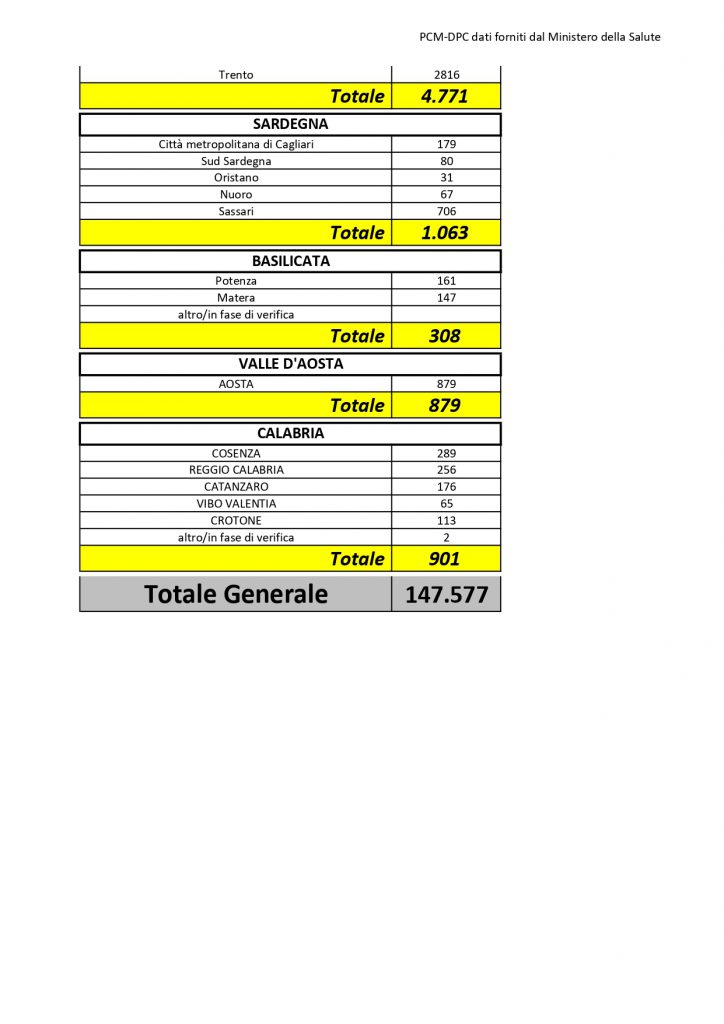 PCM-DPC dati forniti dal Ministero della Salute

| Trento | 2816 |
|---|---|
| Totale | 4.771 |

| SARDEGNA | |
|---|---|
| Città metropolitana di Cagliari | 179 |
| Sud Sardegna | 80 |
| Oristano | 31 |
| Nuoro | 67 |
| Sassari | 706 |
| Totale | 1.063 |

| BASILICATA | |
|---|---|
| Potenza | 161 |
| Matera | 147 |
| altro/in fase di verifica | |
| Totale | 308 |

| VALLE D'AOSTA | |
|---|---|
| AOSTA | 879 |
| Totale | 879 |

| CALABRIA | |
|---|---|
| COSENZA | 289 |
| REGGIO CALABRIA | 256 |
| CATANZARO | 176 |
| VIBO VALENTIA | 65 |
| CROTONE | 113 |
| altro/in fase di verifica | 2 |
| Totale | 901 |

| Totale Generale | 147.577 |
|---|---|